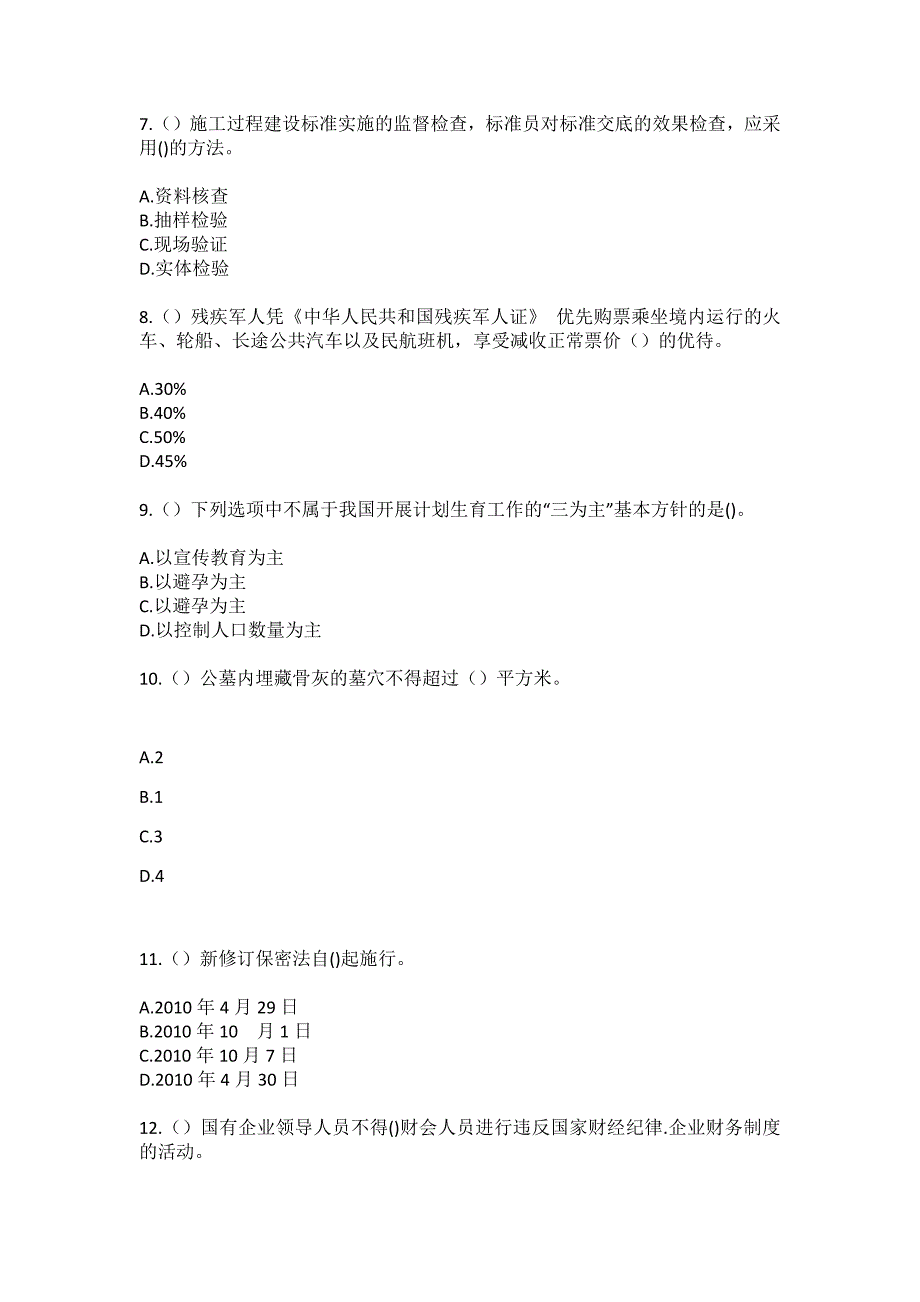 7.（）施工过程建设标准实施的监督检查，标准员对标准交底的效果检查，应采用()的方法。

A.资料核查
B.抽样检验
C.现场验证
D.实体检验

8.（）残疾军人凭《中华人民共和国残疾军人证》 优先购票乘坐境内运行的火车、轮船、长途公共汽车以及民航班机，享受减收正常票价（）的优待。

A.30%
B.40%
C.50%
D.45%

9.（）下列选项中不属于我国开展计划生育工作的“三为主”基本方针的是()。

A.以宣传教育为主
B.以避孕为主
C.以避孕为主
D.以控制人口数量为主

10.（）公墓内埋藏骨灰的墓穴不得超过（）平方米。

A.2

B.1

C.3

D.4

11.（）新修订保密法自()起施行。

A.2010 年 4 月 29 日
B.2010 年 10 月 1 日
C.2010 年 10 月 7 日
D.2010 年 4 月 30 日

12.（）国有企业领导人员不得()财会人员进行违反国家财经纪律.企业财务制度的活动。